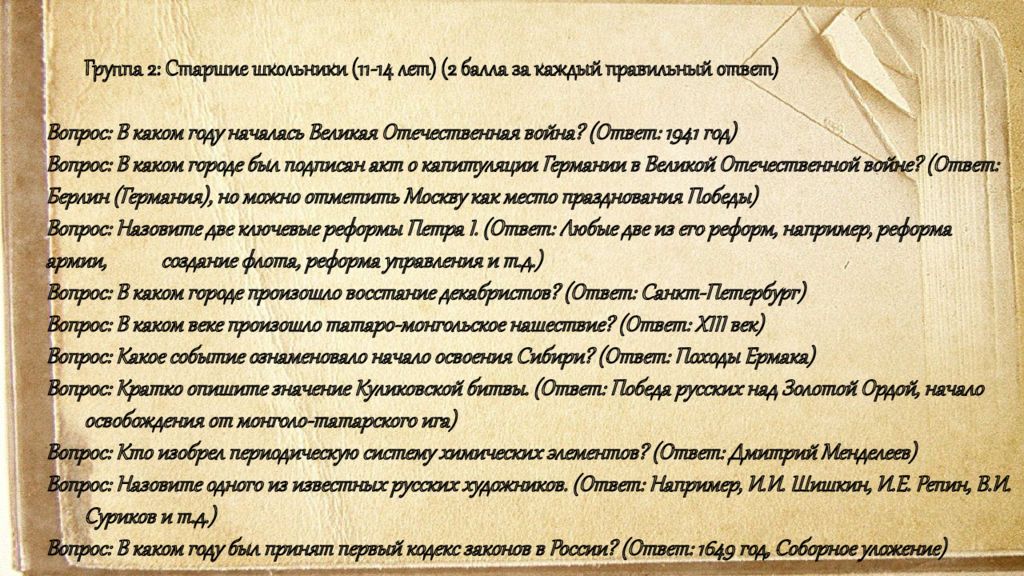 Группа 2: Старшие школьники (11-14 лет) (2 балла за каждый правильный ответ)

Вопрос: В каком году началась Великая Отечественная война? (Ответ: 1941 год)
Вопрос: В каком городе был подписан акт о капитуляции Германии в Великой Отечественной войне? (Ответ: Берлин (Германия), но можно отметить Москву как место празднования Победы)
Вопрос: Назовите две ключевые реформы Петра I. (Ответ: Любые две из его реформ, например, реформа армии, создание флота, реформа управления и т.д.)
Вопрос: В каком городе произошло восстание декабристов? (Ответ: Санкт-Петербург)
Вопрос: В каком веке произошло татаро-монгольское нашествие? (Ответ: XIII век)
Вопрос: Какое событие ознаменовало начало освоения Сибири? (Ответ: Походы Ермака)
Вопрос: Кратко опишите значение Куликовской битвы. (Ответ: Победа русских над Золотой Ордой, начало освобождения от монголо-татарского ига)
Вопрос: Кто изобрел периодическую систему химических элементов? (Ответ: Дмитрий Менделеев)
Вопрос: Назовите одного из известных русских художников. (Ответ: Например, И.И. Шишкин, И.Е. Репин, В.И. Суриков и т.д.)
Вопрос: В каком году был принят первый кодекс законов в России? (Ответ: 1649 год, Соборное уложение)